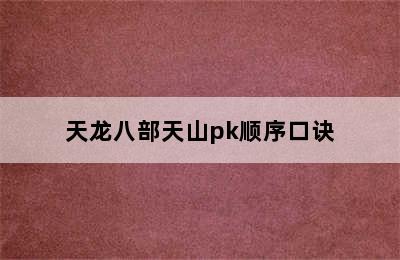 天龙八部天山pk顺序口诀